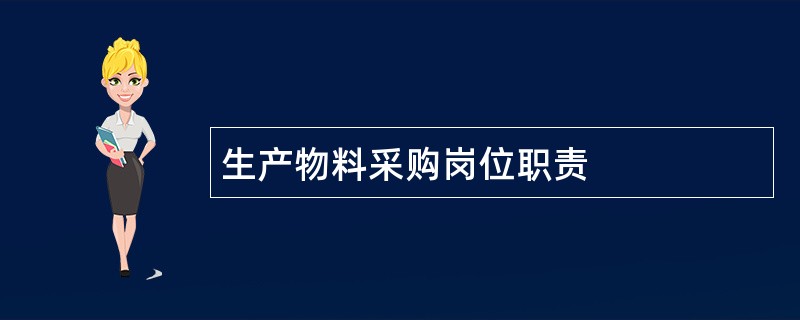 生产物料采购岗位职责